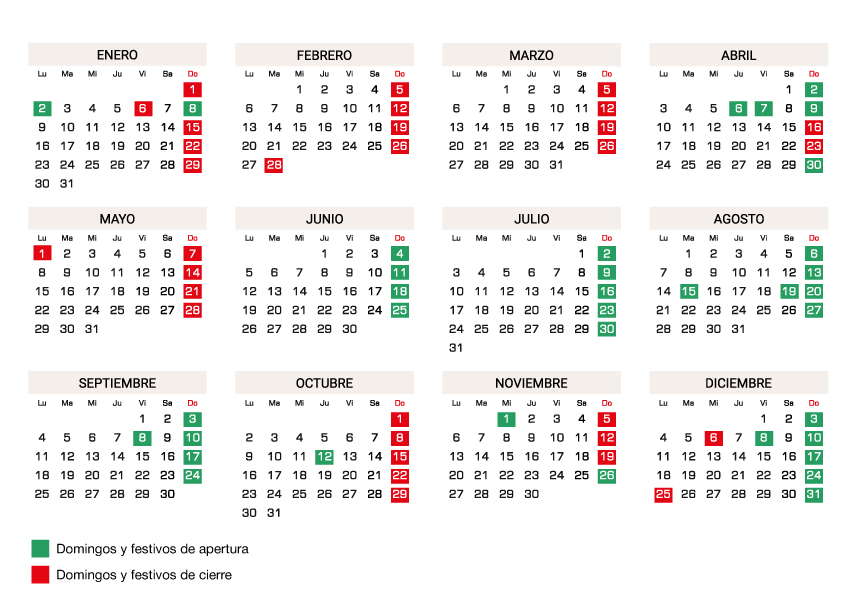 ENERO

| Lu | Ma | Mi | Ju | Vi | Sa | Do |
|---|---|---|---|---|---|---|
| | | | | | | 1 |
| 2 | 3 | 4 | 5 | 6 | 7 | 8 |
| 9 | 10 | 11 | 12 | 13 | 14 | 15 |
| 16 | 17 | 18 | 19 | 20 | 21 | 22 |
| 23 | 24 | 25 | 26 | 27 | 28 | 29 |
| 30 | 31 | | | | | |

FEBRERO

| Lu | Ma | Mi | Ju | Vi | Sa | Do |
|---|---|---|---|---|---|---|
| | | 1 | 2 | 3 | 4 | 5 |
| 6 | 7 | 8 | 9 | 10 | 11 | 12 |
| 13 | 14 | 15 | 16 | 17 | 18 | 19 |
| 20 | 21 | 22 | 23 | 24 | 25 | 26 |
| 27 | 28 | | | | | |

MARZO

| Lu | Ma | Mi | Ju | Vi | Sa | Do |
|---|---|---|---|---|---|---|
| | | 1 | 2 | 3 | 4 | 5 |
| 6 | 7 | 8 | 9 | 10 | 11 | 12 |
| 13 | 14 | 15 | 16 | 17 | 18 | 19 |
| 20 | 21 | 22 | 23 | 24 | 25 | 26 |
| 27 | 28 | 29 | 30 | 31 | | |

ABRIL

| Lu | Ma | Mi | Ju | Vi | Sa | Do |
|---|---|---|---|---|---|---|
| | | | | | 1 | 2 |
| 3 | 4 | 5 | 6 | 7 | 8 | 9 |
| 10 | 11 | 12 | 13 | 14 | 15 | 16 |
| 17 | 18 | 19 | 20 | 21 | 22 | 23 |
| 24 | 25 | 26 | 27 | 28 | 29 | 30 |

MAYO

| Lu | Ma | Mi | Ju | Vi | Sa | Do |
|---|---|---|---|---|---|---|
| 1 | 2 | 3 | 4 | 5 | 6 | 7 |
| 8 | 9 | 10 | 11 | 12 | 13 | 14 |
| 15 | 16 | 17 | 18 | 19 | 20 | 21 |
| 22 | 23 | 24 | 25 | 26 | 27 | 28 |
| 29 | 30 | 31 | | | | |

JUNIO

| Lu | Ma | Mi | Ju | Vi | Sa | Do |
|---|---|---|---|---|---|---|
| | | | 1 | 2 | 3 | 4 |
| 5 | 6 | 7 | 8 | 9 | 10 | 11 |
| 12 | 13 | 14 | 15 | 16 | 17 | 18 |
| 19 | 20 | 21 | 22 | 23 | 24 | 25 |
| 26 | 27 | 28 | 29 | 30 | | |

JULIO

| Lu | Ma | Mi | Ju | Vi | Sa | Do |
|---|---|---|---|---|---|---|
| | | | | | 1 | 2 |
| 3 | 4 | 5 | 6 | 7 | 8 | 9 |
| 10 | 11 | 12 | 13 | 14 | 15 | 16 |
| 17 | 18 | 19 | 20 | 21 | 22 | 23 |
| 24 | 25 | 26 | 27 | 28 | 29 | 30 |
| 31 | | | | | | |

AGOSTO

| Lu | Ma | Mi | Ju | Vi | Sa | Do |
|---|---|---|---|---|---|---|
| | 1 | 2 | 3 | 4 | 5 | 6 |
| 7 | 8 | 9 | 10 | 11 | 12 | 13 |
| 14 | 15 | 16 | 17 | 18 | 19 | 20 |
| 21 | 22 | 23 | 24 | 25 | 26 | 27 |
| 28 | 29 | 30 | 31 | | | |

SEPTIEMBRE

| Lu | Ma | Mi | Ju | Vi | Sa | Do |
|---|---|---|---|---|---|---|
| | | | | 1 | 2 | 3 |
| 4 | 5 | 6 | 7 | 8 | 9 | 10 |
| 11 | 12 | 13 | 14 | 15 | 16 | 17 |
| 18 | 19 | 20 | 21 | 22 | 23 | 24 |
| 25 | 26 | 27 | 28 | 29 | 30 | |

OCTUBRE

| Lu | Ma | Mi | Ju | Vi | Sa | Do |
|---|---|---|---|---|---|---|
| | | | | | | 1 |
| 2 | 3 | 4 | 5 | 6 | 7 | 8 |
| 9 | 10 | 11 | 12 | 13 | 14 | 15 |
| 16 | 17 | 18 | 19 | 20 | 21 | 22 |
| 23 | 24 | 25 | 26 | 27 | 28 | 29 |
| 30 | 31 | | | | | |

NOVIEMBRE

| Lu | Ma | Mi | Ju | Vi | Sa | Do |
|---|---|---|---|---|---|---|
| | | 1 | 2 | 3 | 4 | 5 |
| 6 | 7 | 8 | 9 | 10 | 11 | 12 |
| 13 | 14 | 15 | 16 | 17 | 18 | 19 |
| 20 | 21 | 22 | 23 | 24 | 25 | 26 |
| 27 | 28 | 29 | 30 | | | |

DICIEMBRE

| Lu | Ma | Mi | Ju | Vi | Sa | Do |
|---|---|---|---|---|---|---|
| | | | | 1 | 2 | 3 |
| 4 | 5 | 6 | 7 | 8 | 9 | 10 |
| 11 | 12 | 13 | 14 | 15 | 16 | 17 |
| 18 | 19 | 20 | 21 | 22 | 23 | 24 |
| 25 | 26 | 27 | 28 | 29 | 30 | 31 |

Domingos y festivos de apertura

Domingos y festivos de cierre